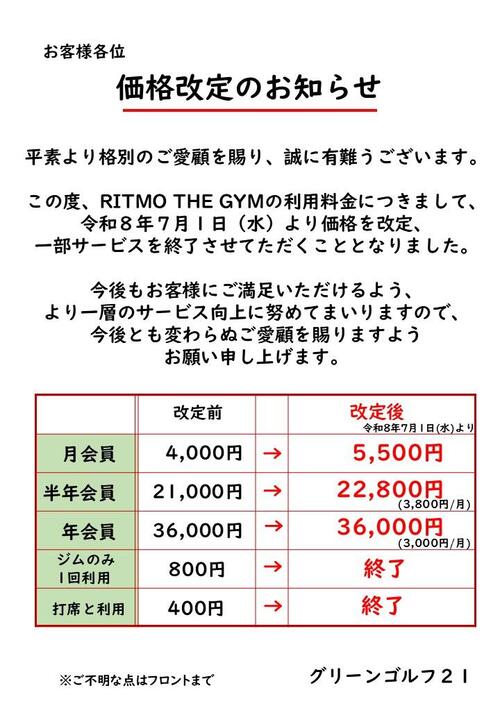 お客様各位

価格改定のお知らせ

平素より格別のご愛顧を賜り、誠に有難うございます。

この度、RITMO THE GYMの利用料金につきまして、令和８年７月１日（水）より価格を改定、一部サービスを終了させてただくこととなりました。

今後もお客様にご満足いただけるよう、より一層のサービス向上に努めてまいりますので、今後とも変わらぬご愛顧を賜りますようお願い申し上げます。

| | 改定前 | | 改定後 令和8年7月1日(水)より |
|---|---|---|---|
| 月会員 | 4,000円 | → | 5,500円 |
| 半年会員 | 21,000円 | → | 22,800円 (3,800円/月) |
| 年会員 | 36,000円 | → | 36,000円 (3,000円/月) |
| ジムのみ 1回利用 | 800円 | → | 終了 |
| 打席と利用 | 400円 | → | 終了 |

※ご不明な点はフロントまで

グリーンゴルフ２１